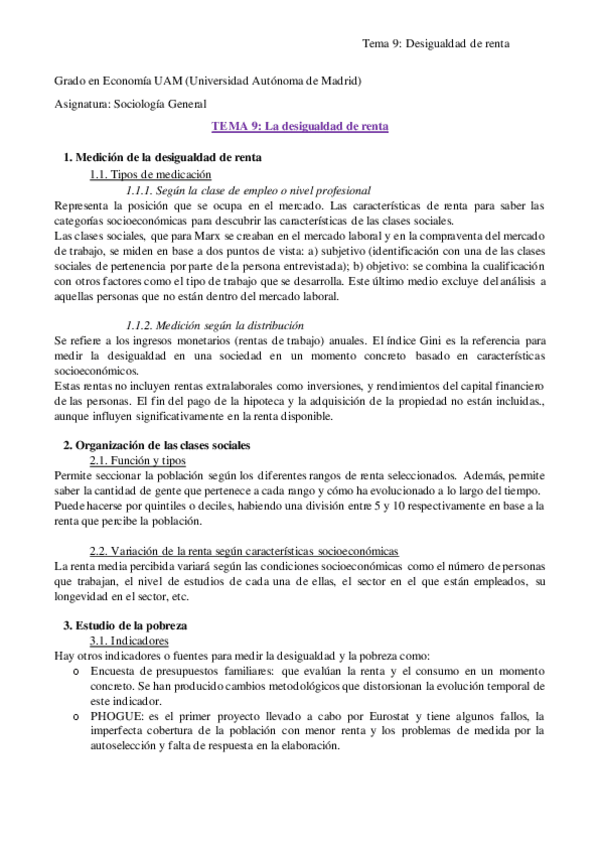 Tema 9: Desigualdad de renta

Grado en Economía UAM (Universidad Autónoma de Madrid)

Asignatura: Sociología General

TEMA 9: La desigualdad de renta

1. Medición de la desigualdad de renta

1.1. Tipos de medicación

1.1.1. Según la clase de empleo o nivel profesional

Representa la posición que se ocupa en el mercado. Las características de renta para saber las categorías socioeconómicas para descubrir las características de las clases sociales.
Las clases sociales, que para Marx se creaban en el mercado laboral y en la compraventa del mercado de trabajo, se miden en base a dos puntos de vista: a) subjetivo (identificación con una de las clases sociales de pertenencia por parte de la persona entrevistada); b) objetivo: se combina la cualificación con otros factores como el tipo de trabajo que se desarrolla. Este último medio excluye del análisis a aquellas personas que no están dentro del mercado laboral.

1.1.2. Medición según la distribución

Se refiere a los ingresos monetarios (rentas de trabajo) anuales. El índice Gini es la referencia para medir la desigualdad en una sociedad en un momento concreto basado en características socioeconómicos.
Estas rentas no incluyen rentas extralaborales como inversiones, y rendimientos del capital financiero de las personas. El fin del pago de la hipoteca y la adquisición de la propiedad no están incluidas., aunque influyen significativamente en la renta disponible.

2. Organización de las clases sociales

2.1. Función y tipos

Permite seccionar la población según los diferentes rangos de renta seleccionados. Además, permite saber la cantidad de gente que pertenece a cada rango y cómo ha evolucionado a lo largo del tiempo. Puede hacerse por quintiles o deciles, habiendo una división entre 5 y 10 respectivamente en base a la renta que percibe la población.

2.2. Variación de la renta según características socioeconómicas

La renta media percibida variará según las condiciones socioeconómicas como el número de personas que trabajan, el nivel de estudios de cada una de ellas, el sector en el que están empleados, su longevidad en el sector, etc.

3. Estudio de la pobreza

3.1. Indicadores

Hay otros indicadores o fuentes para medir la desigualdad y la pobreza como:

o Encuesta de presupuestos familiares: que evalúan la renta y el consumo en un momento concreto. Se han producido cambios metodológicos que distorsionan la evolución temporal de este indicador.
o PHOGUE: es el primer proyecto llevado a cabo por Eurostat y tiene algunos fallos, la imperfecta cobertura de la población con menor renta y los problemas de medida por la autoselección y falta de respuesta en la elaboración.